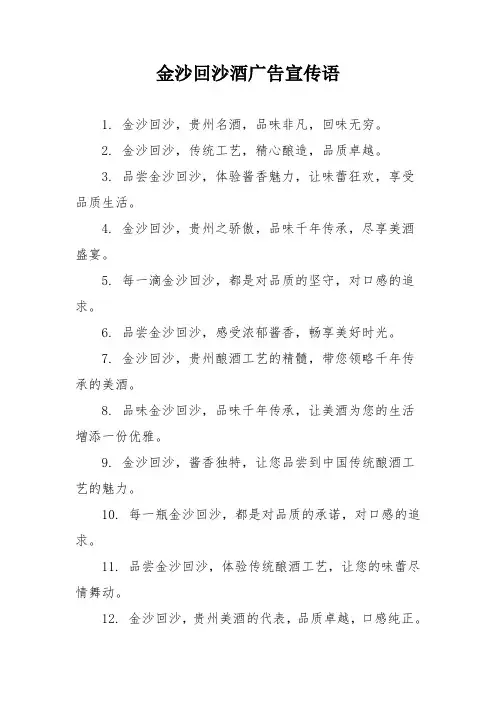 金沙回沙酒广告宣传语

1. 金沙回沙，贵州名酒，品味非凡，回味无穷。

2. 金沙回沙，传统工艺，精心酿造，品质卓越。

3. 品尝金沙回沙，体验酱香魅力，让味蕾狂欢，享受品质生活。

4. 金沙回沙，贵州之骄傲，品味千年传承，尽享美酒盛宴。

5. 每一滴金沙回沙，都是对品质的坚守，对口感的追求。

6. 品尝金沙回沙，感受浓郁酱香，畅享美好时光。

7. 金沙回沙，贵州酿酒工艺的精髓，带您领略千年传承的美酒。

8. 品味金沙回沙，品味千年传承，让美酒为您的生活增添一份优雅。

9. 金沙回沙，酱香独特，让您品尝到中国传统酿酒工艺的魅力。

10. 每一瓶金沙回沙，都是对品质的承诺，对口感的追求。

11. 品尝金沙回沙，体验传统酿酒工艺，让您的味蕾尽情舞动。

12. 金沙回沙，贵州美酒的代表，品质卓越，口感纯正。